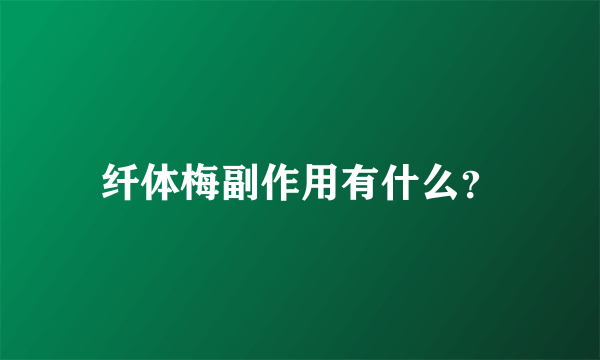 纤体梅副作用有什么?